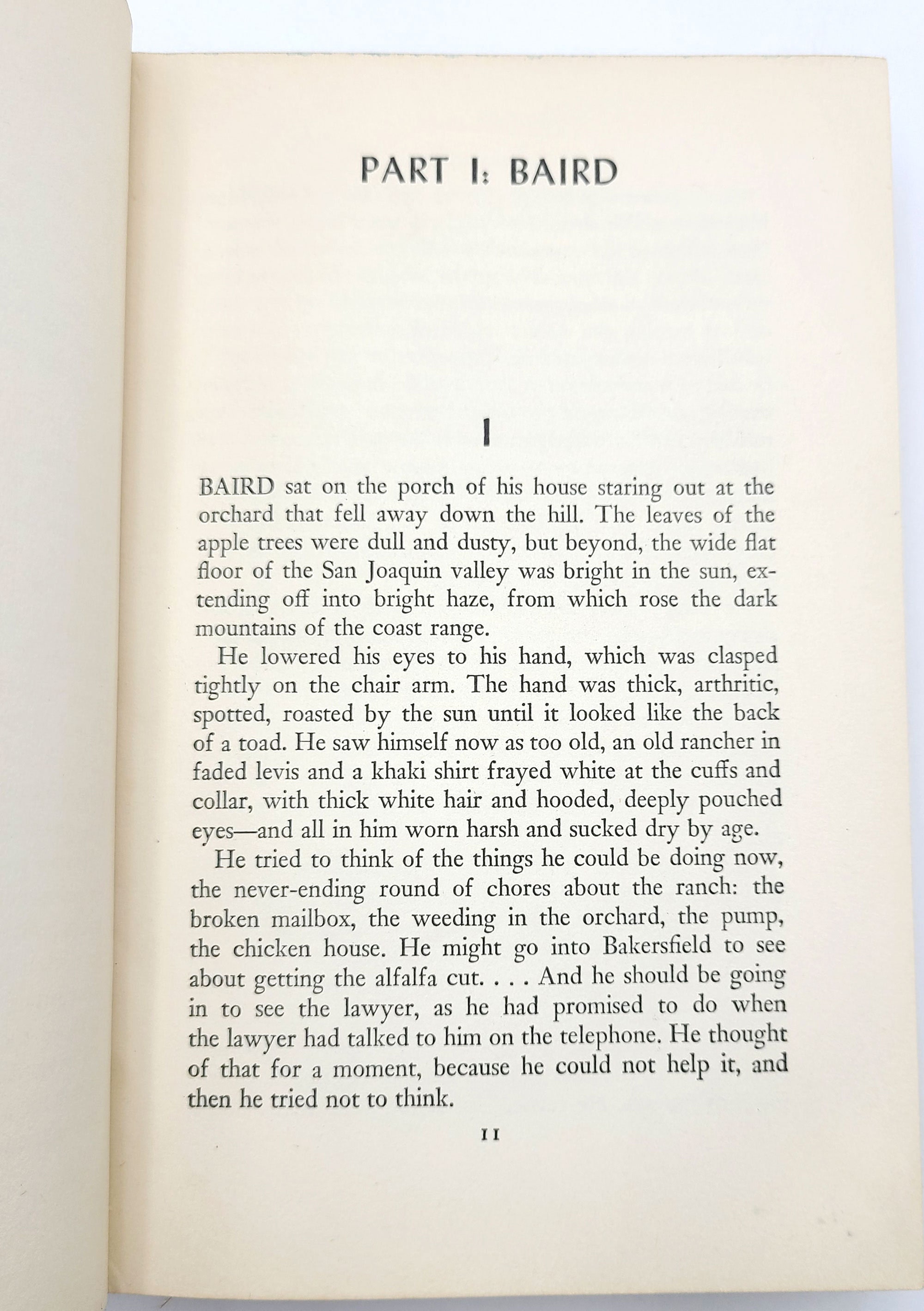 PART I: BAIRD

I

BAIRD sat on the porch of his house staring out at the orchard that fell away down the hill. The leaves of the apple trees were dull and dusty, but beyond, the wide flat floor of the San Joaquin valley was bright in the sun, extending off into bright haze, from which rose the dark mountains of the coast range.

He lowered his eyes to his hand, which was clasped tightly on the chair arm. The hand was thick, arthritic, spotted, roasted by the sun until it looked like the back of a toad. He saw himself now as too old, an old rancher in faded levis and a khaki shirt frayed white at the cuffs and collar, with thick white hair and hooded, deeply pouched eyes—and all in him worn harsh and sucked dry by age.

He tried to think of the things he could be doing now, the never-ending round of chores about the ranch: the broken mailbox, the weeding in the orchard, the pump, the chicken house. He might go into Bakersfield to see about getting the alfalfa cut. . . . And he should be going in to see the lawyer, as he had promised to do when the lawyer had talked to him on the telephone. He thought of that for a moment, because he could not help it, and then he tried not to think.

11